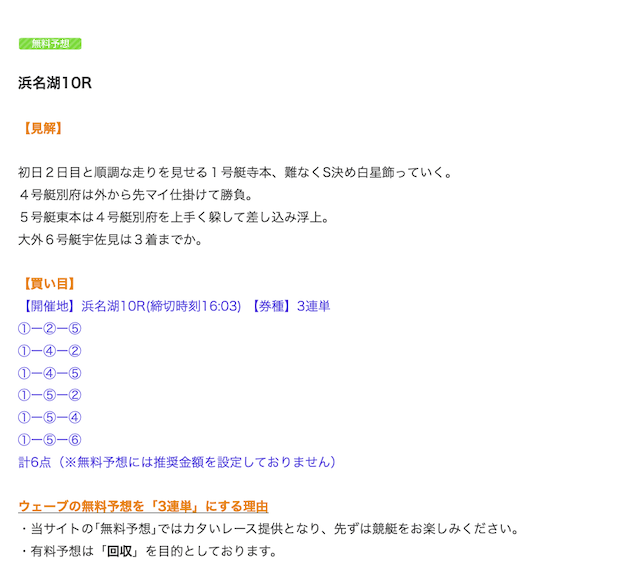 無料予想

浜名湖10R

【見解】

初日２日目と順調な走りを見せる１号艇寺本、難なくS決め白星飾っていく。
４号艇別府は外から先マイ仕掛けて勝負。
５号艇東本は４号艇別府を上手く躱して差し込み浮上。
大外６号艇宇佐見は３着までか。

【買い目】
【開催地】浜名湖10R(締切時刻16:03) 【券種】3連単
①ー②ー⑤
①ー④ー②
①ー④ー⑤
①ー⑤ー②
①ー⑤ー④
①ー⑤ー⑥
計6点（※無料予想には推奨金額を設定しておりません）

ウェーブの無料予想を「3連単」にする理由
・当サイトの「無料予想」ではカタいレース提供となり、先ずは競艇をお楽しみください。
・有料予想は「回収」を目的としております。